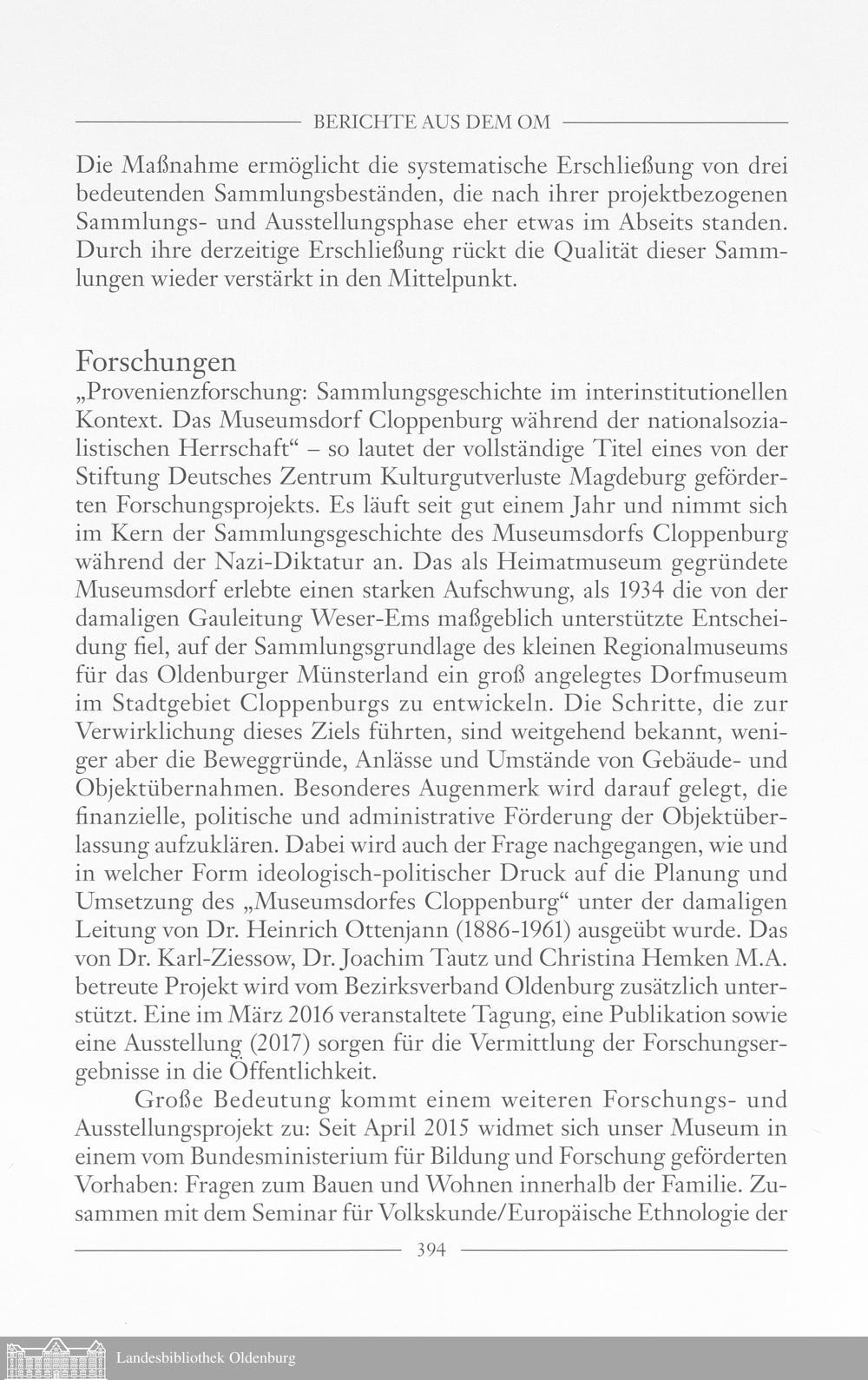 BERICHTE AUS DEM OM

Die Maßnahme ermöglicht die systematische Erschließung von drei bedeutenden Sammlungsbeständen, die nach ihrer projektbezogenen Sammlungs- und Ausstellungsphase eher etwas im Abseits standen. Durch ihre derzeitige Erschließung rückt die Qualität dieser Sammlungen wieder verstärkt in den Mittelpunkt.

Forschungen

„Provenienzforschung: Sammlungsgeschichte im interinstitutionellen Kontext. Das Museumsdorf Cloppenburg während der nationalsozialistischen Herrschaft“ – so lautet der vollständige Titel eines von der Stiftung Deutsches Zentrum Kulturgutverluste Magdeburg geförderten Forschungsprojekts. Es läuft seit gut einem Jahr und nimmt sich im Kern der Sammlungsgeschichte des Museumsdorfs Cloppenburg während der Nazi-Diktatur an. Das als Heimatmuseum gegründete Museumsdorf erlebte einen starken Aufschwung, als 1934 die von der damaligen Gauleitung Weser-Ems maßgeblich unterstützte Entscheidung fiel, auf der Sammlungsgrundlage des kleinen Regionalmuseums für das Oldenburger Münsterland ein groß angelegtes Dorfmuseum im Stadtgebiet Cloppenburgs zu entwickeln. Die Schritte, die zur Verwirklichung dieses Ziels führten, sind weitgehend bekannt, weniger aber die Beweggründe, Anlässe und Umstände von Gebäude- und Objektübernahmen. Besonderes Augenmerk wird darauf gelegt, die finanzielle, politische und administrative Förderung der Objektüberlassung aufzuklären. Dabei wird auch der Frage nachgegangen, wie und in welcher Form ideologisch-politischer Druck auf die Planung und Umsetzung des „Museumsdorfes Cloppenburg“ unter der damaligen Leitung von Dr. Heinrich Ottenjann (1886-1961) ausgeübt wurde. Das von Dr. Karl-Ziessow, Dr. Joachim Tautz und Christina Hemken M.A. betreute Projekt wird vom Bezirksverband Oldenburg zusätzlich unterstützt. Eine im März 2016 veranstaltete Tagung, eine Publikation sowie eine Ausstellung (2017) sorgen für die Vermittlung der Forschungsergebnisse in die Öffentlichkeit.

Große Bedeutung kommt einem weiteren Forschungs- und Ausstellungsprojekt zu: Seit April 2015 widmet sich unser Museum in einem vom Bundesministerium für Bildung und Forschung geförderten Vorhaben: Fragen zum Bauen und Wohnen innerhalb der Familie. Zusammen mit dem Seminar für Volkskunde/Europäische Ethnologie der

394

Landesbibliothek Oldenburg